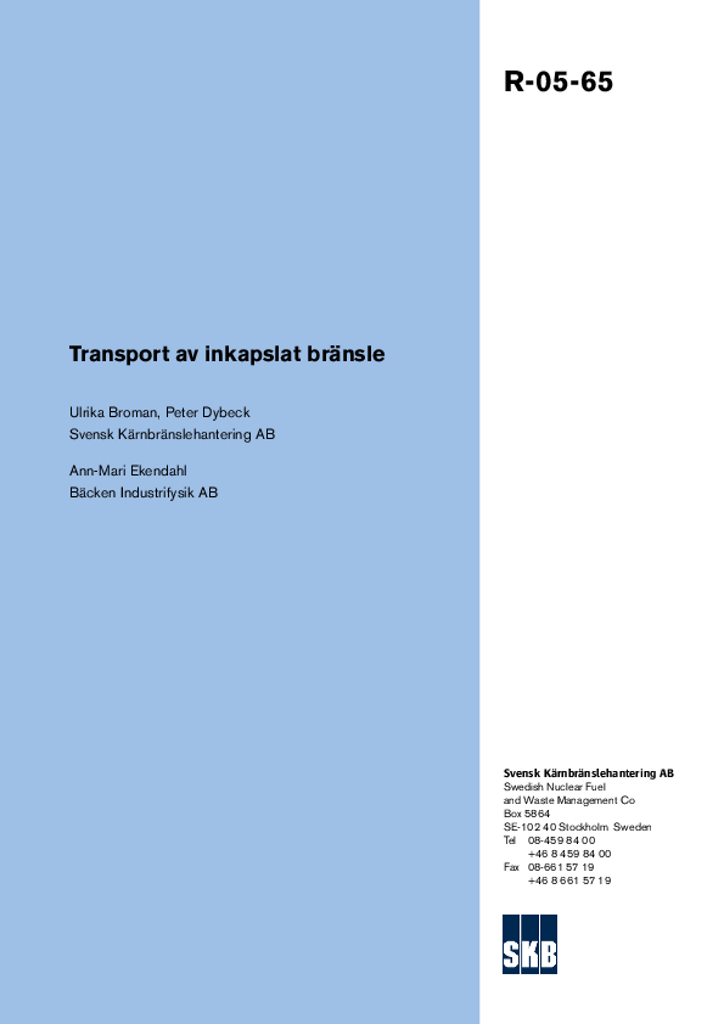 R-05-65

Transport av inkapslat bränsle

Ulrika Broman, Peter Dybeck
Svensk Kärnbränslehantering AB

Ann-Mari Ekendahl
Bäcken Industrifysik AB

Svensk Kärnbränslehantering AB
Swedish Nuclear Fuel
and Waste Management Co
Box 5864
SE-102 40 Stockholm Sweden
Tel 08-459 84 00
+46 8 459 84 00
Fax 08-661 57 19
+46 8 661 57 19

SKB